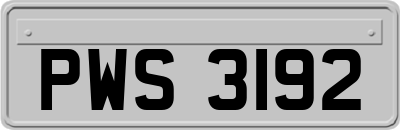 PWS 3192